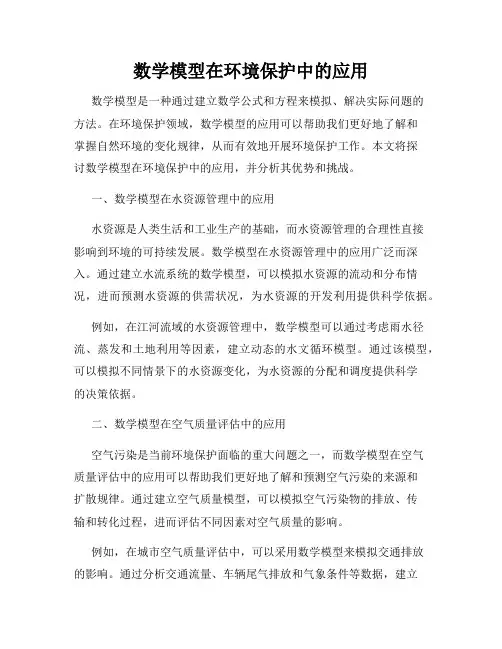 数学模型在环境保护中的应用

数学模型是一种通过建立数学公式和方程来模拟、解决实际问题的方法。在环境保护领域，数学模型的应用可以帮助我们更好地了解和掌握自然环境的变化规律，从而有效地开展环境保护工作。本文将探讨数学模型在环境保护中的应用，并分析其优势和挑战。

一、数学模型在水资源管理中的应用

水资源是人类生活和工业生产的基础，而水资源管理的合理性直接影响到环境的可持续发展。数学模型在水资源管理中的应用广泛而深入。通过建立水流系统的数学模型，可以模拟水资源的流动和分布情况，进而预测水资源的供需状况，为水资源的开发利用提供科学依据。

例如，在江河流域的水资源管理中，数学模型可以通过考虑雨水径流、蒸发和土地利用等因素，建立动态的水文循环模型。通过该模型，可以模拟不同情景下的水资源变化，为水资源的分配和调度提供科学的决策依据。

二、数学模型在空气质量评估中的应用

空气污染是当前环境保护面临的重大问题之一，而数学模型在空气质量评估中的应用可以帮助我们更好地了解和预测空气污染的来源和扩散规律。通过建立空气质量模型，可以模拟空气污染物的排放、传输和转化过程，进而评估不同因素对空气质量的影响。

例如，在城市空气质量评估中，可以采用数学模型来模拟交通排放的影响。通过分析交通流量、车辆尾气排放和气象条件等数据，建立